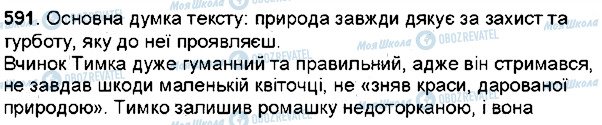 591. Основна думка тексту: природа завжди дякує за захист та турботу, яку до неї проявляєш.
Вчинок Тимка дуже гуманний та правильний, адже він стримався, не завдав шкоди маленькій квіточці, не «зняв краси, дарованої природою». Тимко залишив ромашку недоторканою, і вона

Моя Школа OBOZREVATEL